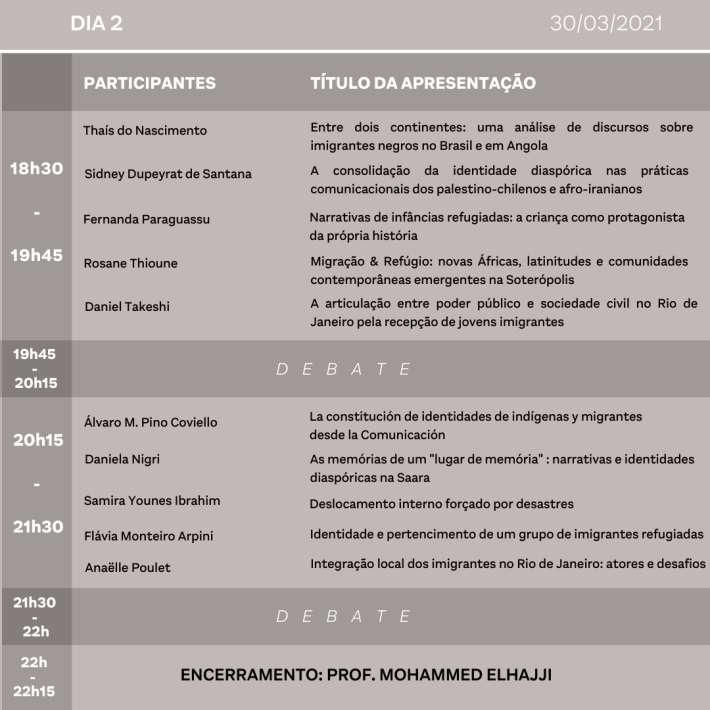 DIA 2 30/03/2021

| | PARTICIPANTES | TÍTULO DA APRESENTAÇÃO |
|---|---|---|
| 18h30 - 19h45 | Thaís do Nascimento | Entre dois continentes: uma análise de discursos sobre imigrantes negros no Brasil e em Angola |
| | Sidney Dupeyrat de Santana | A consolidação da identidade diaspórica nas práticas comunicacionais dos palestino-chilenos e afro-iranianos |
| | Fernanda Paraguassu | Narrativas de infâncias refugiadas: a criança como protagonista da própria história |
| | Rosane Thioune | Migração & Refúgio: novas Áfricas, latinitudes e comunidades contemporâneas emergentes na Soterópolis |
| | Daniel Takeshi | A articulação entre poder público e sociedade civil no Rio de Janeiro pela recepção de jovens imigrantes |
| 19h45 - 20h15 | D E B A T E | |
| 20h15 - 21h30 | Álvaro M. Pino Coviello | La constitución de identidades de indígenas y migrantes desde la Comunicación |
| | Daniela Nigri | As memórias de um "lugar de memória" : narrativas e identidades diaspóricas na Saara |
| | Samira Younes Ibrahim | Deslocamento interno forçado por desastres |
| | Flávia Monteiro Arpini | Identidade e pertencimento de um grupo de imigrantes refugiadas |
| | Anaëlle Poulet | Integração local dos imigrantes no Rio de Janeiro: atores e desafios |
| 21h30 - 22h | D E B A T E | |
| 22h - 22h15 | ENCERRAMENTO: PROF. MOHAMMED ELHAJJI | |